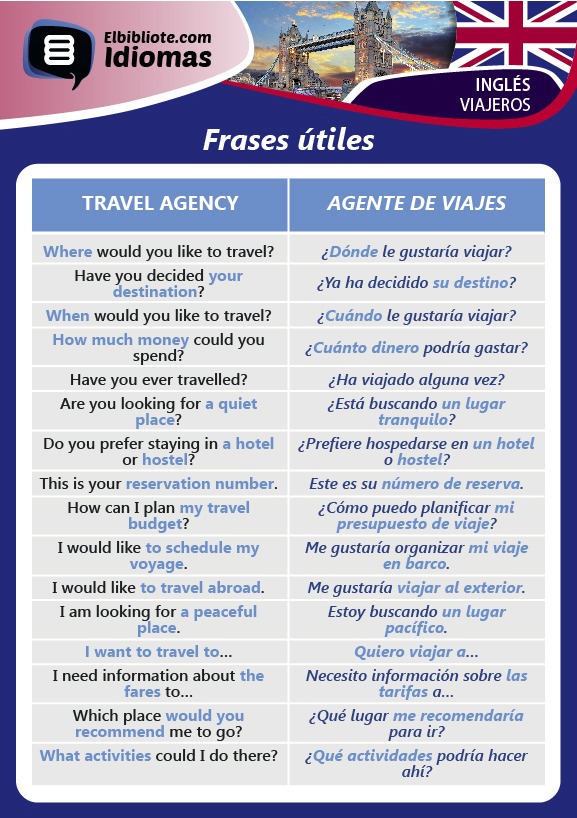 Elbibliote.com
Idiomas

INGLÉS
VIAJEROS

Frases útiles

| TRAVEL AGENCY | AGENTE DE VIAJES |
|---|---|
| Where would you like to travel? | ¿Dónde le gustaría viajar? |
| Have you decided your destination? | ¿Ya ha decidido su destino? |
| When would you like to travel? | ¿Cuándo le gustaría viajar? |
| How much money could you spend? | ¿Cuánto dinero podría gastar? |
| Have you ever travelled? | ¿Ha viajado alguna vez? |
| Are you looking for a quiet place? | ¿Está buscando un lugar tranquilo? |
| Do you prefer staying in a hotel or hostel? | ¿Prefiere hospedarse en un hotel o hostel? |
| This is your reservation number. | Este es su número de reserva. |
| How can I plan my travel budget? | ¿Cómo puedo planificar mi presupuesto de viaje? |
| I would like to schedule my voyage. | Me gustaría organizar mi viaje en barco. |
| I would like to travel abroad. | Me gustaría viajar al exterior. |
| I am looking for a peaceful place. | Estoy buscando un lugar pacífico. |
| I want to travel to... | Quiero viajar a... |
| I need information about the fares to... | Necesito información sobre las tarifas a... |
| Which place would you recommend me to go? | ¿Qué lugar me recomendaría para ir? |
| What activities could I do there? | ¿Qué actividades podría hacer ahí? |